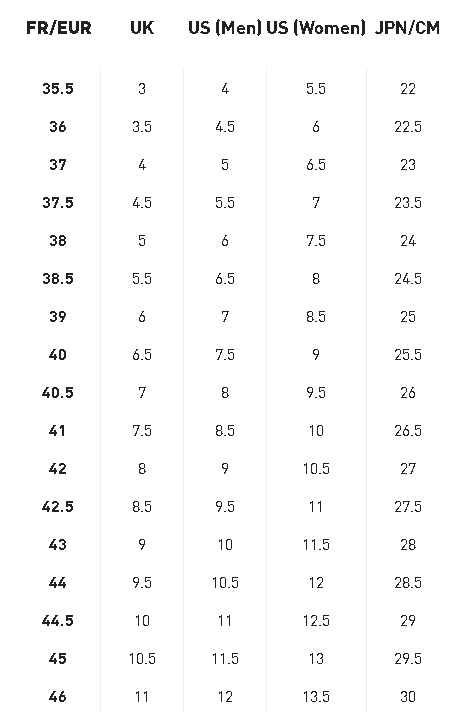 | FR/EUR | UK | US (Men) | US (Women) | JPN/CM |
|---|---|---|---|---|
| 35.5 | 3 | 4 | 5.5 | 22 |
| 36 | 3.5 | 4.5 | 6 | 22.5 |
| 37 | 4 | 5 | 6.5 | 23 |
| 37.5 | 4.5 | 5.5 | 7 | 23.5 |
| 38 | 5 | 6 | 7.5 | 24 |
| 38.5 | 5.5 | 6.5 | 8 | 24.5 |
| 39 | 6 | 7 | 8.5 | 25 |
| 40 | 6.5 | 7.5 | 9 | 25.5 |
| 40.5 | 7 | 8 | 9.5 | 26 |
| 41 | 7.5 | 8.5 | 10 | 26.5 |
| 42 | 8 | 9 | 10.5 | 27 |
| 42.5 | 8.5 | 9.5 | 11 | 27.5 |
| 43 | 9 | 10 | 11.5 | 28 |
| 44 | 9.5 | 10.5 | 12 | 28.5 |
| 44.5 | 10 | 11 | 12.5 | 29 |
| 45 | 10.5 | 11.5 | 13 | 29.5 |
| 46 | 11 | 12 | 13.5 | 30 |